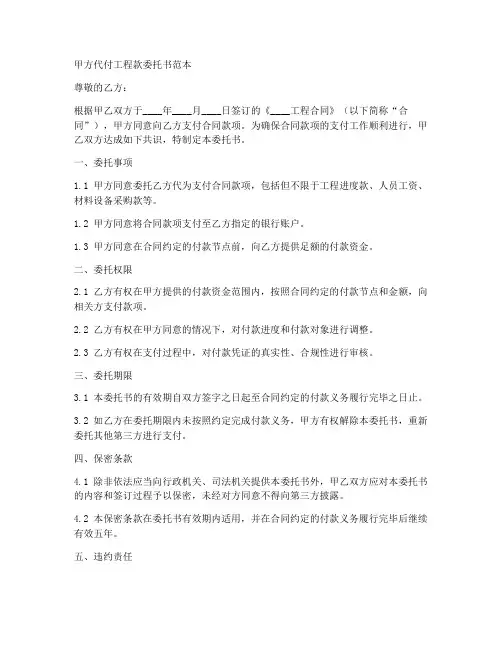 甲方代付工程款委托书范本

尊敬的乙方：

根据甲乙双方于____年____月____日签订的《____工程合同》（以下简称“合同”），甲方同意向乙方支付合同款项。为确保合同款项的支付工作顺利进行，甲乙双方达成如下共识，特制定本委托书。

一、委托事项

1.1 甲方同意委托乙方代为支付合同款项，包括但不限于工程进度款、人员工资、材料设备采购款等。

1.2 甲方同意将合同款项支付至乙方指定的银行账户。

1.3 甲方同意在合同约定的付款节点前，向乙方提供足额的付款资金。

二、委托权限

2.1 乙方有权在甲方提供的付款资金范围内，按照合同约定的付款节点和金额，向相关方支付款项。

2.2 乙方有权在甲方同意的情况下，对付款进度和付款对象进行调整。

2.3 乙方有权在支付过程中，对付款凭证的真实性、合规性进行审核。

三、委托期限

3.1 本委托书的有效期自双方签字之日起至合同约定的付款义务履行完毕之日止。

3.2 如乙方在委托期限内未按照约定完成付款义务，甲方有权解除本委托书，重新委托其他第三方进行支付。

四、保密条款

4.1 除非依法应当向行政机关、司法机关提供本委托书外，甲乙双方应对本委托书的内容和签订过程予以保密，未经对方同意不得向第三方披露。

4.2 本保密条款在委托书有效期内适用，并在合同约定的付款义务履行完毕后继续有效五年。

五、违约责任